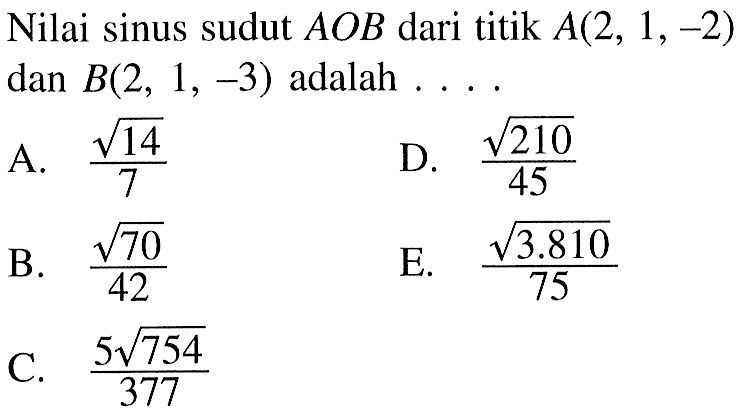 Nilai sinus sudut $AOB$ dari titik $A(2, 1, -2)$ dan $B(2, 1, -3)$ adalah . . . .

A. $\frac{\sqrt{14}}{7}$

B. $\frac{\sqrt{70}}{42}$

C. $\frac{5\sqrt{754}}{377}$

D. $\frac{\sqrt{210}}{45}$

E. $\frac{\sqrt{3.810}}{75}$